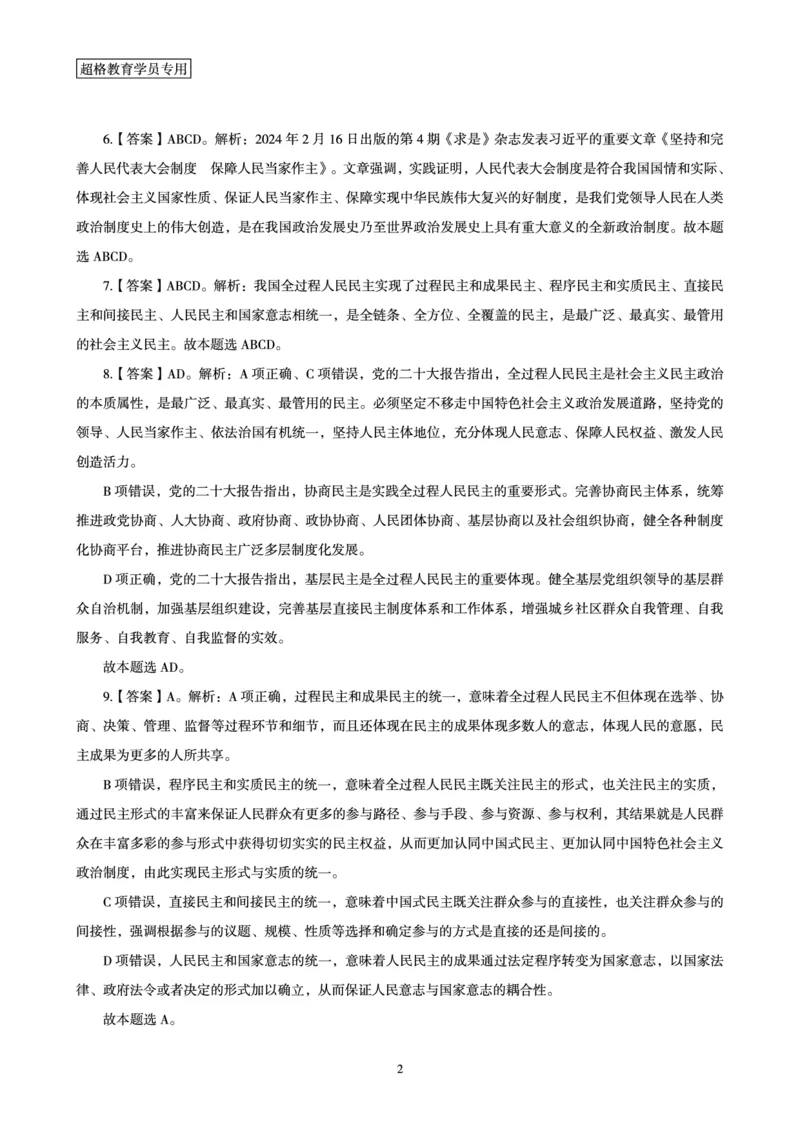 超格教育学员专用

6.【答案】ABCD。解析：2024 年 2 月 16 日出版的第 4 期《求是》杂志发表习近平的重要文章《坚持和完善人民代表大会制度　保障人民当家作主》。文章强调，实践证明，人民代表大会制度是符合我国国情和实际、体现社会主义国家性质、保证人民当家作主、保障实现中华民族伟大复兴的好制度，是我们党领导人民在人类政治制度史上的伟大创造，是在我国政治发展史乃至世界政治发展史上具有重大意义的全新政治制度。故本题选 ABCD。

7.【答案】ABCD。解析：我国全过程人民民主实现了过程民主和成果民主、程序民主和实质民主、直接民主和间接民主、人民民主和国家意志相统一，是全链条、全方位、全覆盖的民主，是最广泛、最真实、最管用的社会主义民主。故本题选 ABCD。

8.【答案】AD。解析：A 项正确、C 项错误，党的二十大报告指出，全过程人民民主是社会主义民主政治的本质属性，是最广泛、最真实、最管用的民主。必须坚定不移走中国特色社会主义政治发展道路，坚持党的领导、人民当家作主、依法治国有机统一，坚持人民主体地位，充分体现人民意志、保障人民权益、激发人民创造活力。

B 项错误，党的二十大报告指出，协商民主是实践全过程人民民主的重要形式。完善协商民主体系，统筹推进政党协商、人大协商、政府协商、政协协商、人民团体协商、基层协商以及社会组织协商，健全各种制度化协商平台，推进协商民主广泛多层制度化发展。

D 项正确，党的二十大报告指出，基层民主是全过程人民民主的重要体现。健全基层党组织领导的基层群众自治机制，加强基层组织建设，完善基层直接民主制度体系和工作体系，增强城乡社区群众自我管理、自我服务、自我教育、自我监督的实效。

故本题选 AD。

9.【答案】A。解析：A 项正确，过程民主和成果民主的统一，意味着全过程人民民主不但体现在选举、协商、决策、管理、监督等过程环节和细节，而且还体现在民主的成果体现多数人的意志，体现人民的意愿，民主成果为更多的人所共享。

B 项错误，程序民主和实质民主的统一，意味着全过程人民民主既关注民主的形式，也关注民主的实质，通过民主形式的丰富来保证人民群众有更多的参与路径、参与手段、参与资源、参与权利，其结果就是人民群众在丰富多彩的参与形式中获得切切实实的民主权益，从而更加认同中国式民主、更加认同中国特色社会主义政治制度，由此实现民主形式与实质的统一。

C 项错误，直接民主和间接民主的统一，意味着中国式民主既关注群众参与的直接性，也关注群众参与的间接性，强调根据参与的议题、规模、性质等选择和确定参与的方式是直接的还是间接的。

D 项错误，人民民主和国家意志的统一，意味着人民民主的成果通过法定程序转变为国家意志，以国家法律、政府法令或者决定的形式加以确立，从而保证人民意志与国家意志的耦合性。

故本题选 A。

2